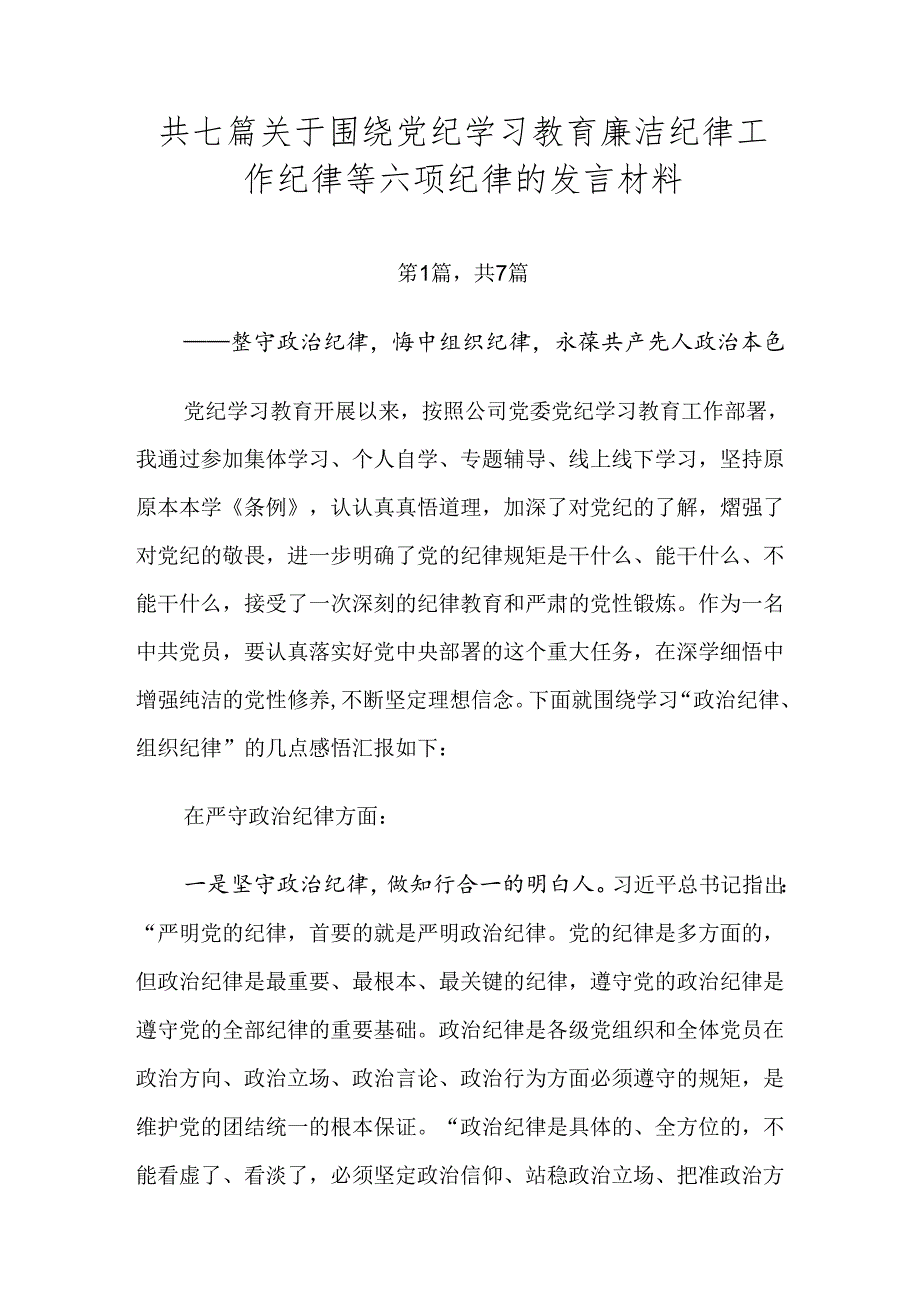 共七篇关于围绕党纪学习教育廉洁纪律工作纪律等六项纪律的发言材料

第1篇，共7篇

——整守政治纪律，悔中组织纪律，永葆共产先人政治本色

党纪学习教育开展以来，按照公司党委党纪学习教育工作部署，我通过参加集体学习、个人自学、专题辅导、线上线下学习，坚持原原本本学《条例》，认认真真悟道理，加深了对党纪的了解，熠强了对党纪的敬畏，进一步明确了党的纪律规矩是干什么、能干什么、不能干什么，接受了一次深刻的纪律教育和严肃的党性锻炼。作为一名中共党员，要认真落实好党中央部署的这个重大任务，在深学细悟中增强纯洁的党性修养,不断坚定理想信念。下面就围绕学习“政治纪律、组织纪律”的几点感悟汇报如下：

在严守政治纪律方面：

一是坚守政治纪律，做知行合一的明白人。习近平总书记指出：“严明党的纪律，首要的就是严明政治纪律。党的纪律是多方面的，但政治纪律是最重要、最根本、最关键的纪律，遵守党的政治纪律是遵守党的全部纪律的重要基础。政治纪律是各级党组织和全体党员在政治方向、政治立场、政治言论、政治行为方面必须遵守的规矩，是维护党的团结统一的根本保证。“政治纪律是具体的、全方位的，不能看虚了、看淡了，必须坚定政治信仰、站稳政治立场、把准政治方